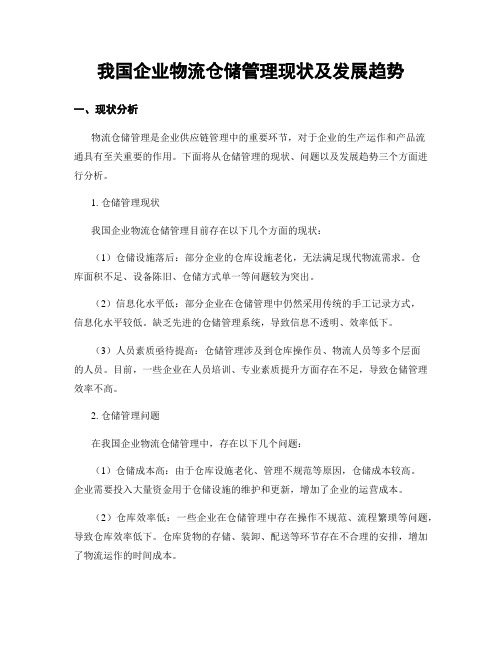 我国企业物流仓储管理现状及发展趋势

一、现状分析

物流仓储管理是企业供应链管理中的重要环节，对于企业的生产运作和产品流通具有至关重要的作用。下面将从仓储管理的现状、问题以及发展趋势三个方面进行分析。

1. 仓储管理现状

我国企业物流仓储管理目前存在以下几个方面的现状：

（1）仓储设施落后：部分企业的仓库设施老化，无法满足现代物流需求。仓库面积不足、设备陈旧、仓储方式单一等问题较为突出。

（2）信息化水平低：部分企业在仓储管理中仍然采用传统的手工记录方式，信息化水平较低。缺乏先进的仓储管理系统，导致信息不透明、效率低下。

（3）人员素质亟待提高：仓储管理涉及到仓库操作员、物流人员等多个层面的人员。目前，一些企业在人员培训、专业素质提升方面存在不足，导致仓储管理效率不高。

2. 仓储管理问题

在我国企业物流仓储管理中，存在以下几个问题：

（1）仓储成本高：由于仓库设施老化、管理不规范等原因，仓储成本较高。企业需要投入大量资金用于仓储设施的维护和更新，增加了企业的运营成本。

（2）仓库效率低：一些企业在仓储管理中存在操作不规范、流程繁琐等问题，导致仓库效率低下。仓库货物的存储、装卸、配送等环节存在不合理的安排，增加了物流运作的时间成本。